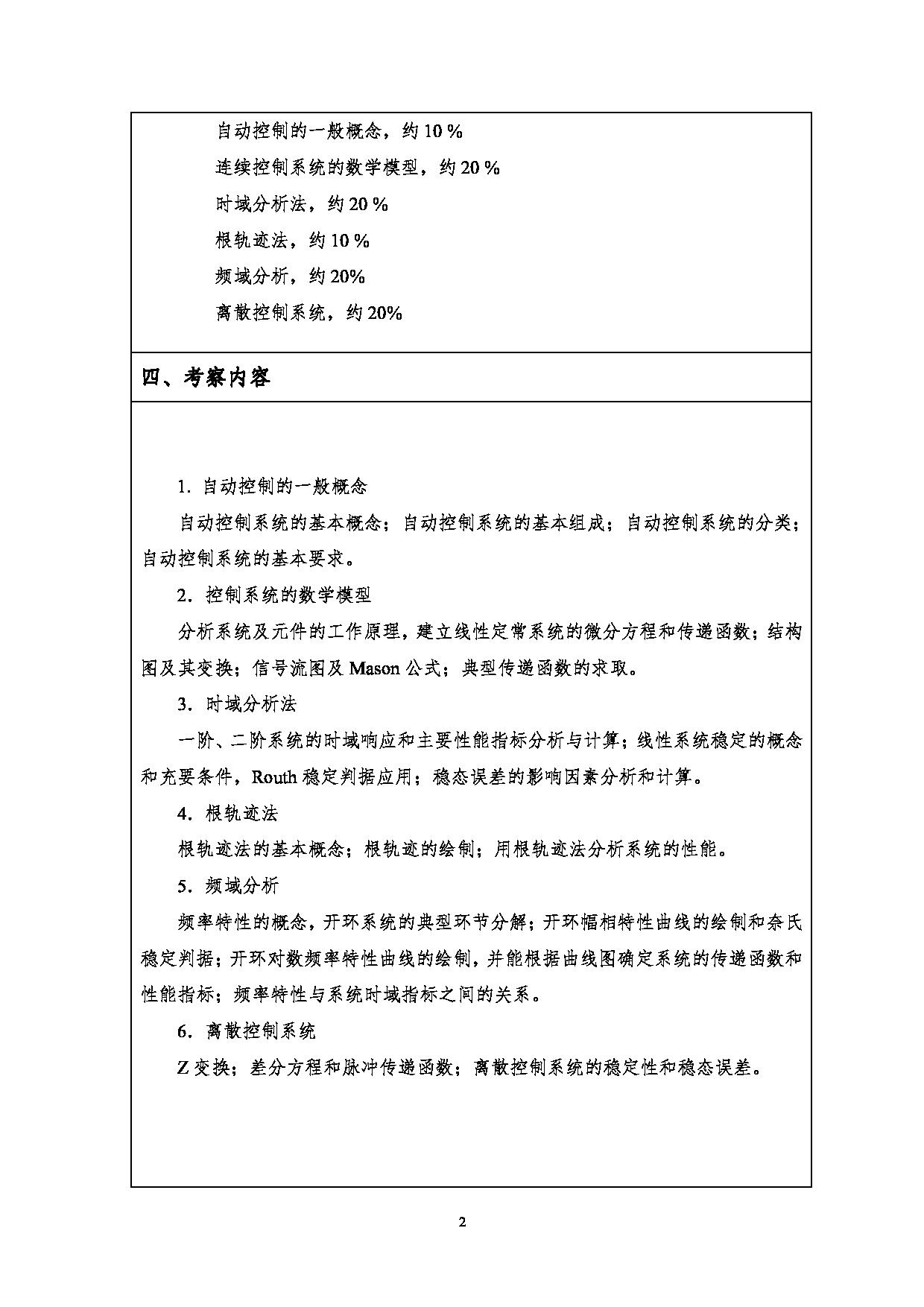 自动控制的一般概念，约 10 %

连续控制系统的数学模型，约 20 %

时域分析法，约 20 %

根轨迹法，约 10 %

频域分析，约 20%

离散控制系统，约 20%

四、考察内容

1. 自动控制的一般概念

自动控制系统的基本概念；自动控制系统的基本组成；自动控制系统的分类；自动控制系统的基本要求。

2. 控制系统的数学模型

分析系统及元件的工作原理，建立线性定常系统的微分方程和传递函数；结构图及其变换；信号流图及 Mason 公式；典型传递函数的求取。

3. 时域分析法

一阶、二阶系统的时域响应和主要性能指标分析与计算；线性系统稳定的概念和充要条件，Routh 稳定判据应用；稳态误差的影响因素分析和计算。

4. 根轨迹法

根轨迹法的基本概念；根轨迹的绘制；用根轨迹法分析系统的性能。

5. 频域分析

频率特性的概念，开环系统的典型环节分解；开环幅相特性曲线的绘制和奈氏稳定判据；开环对数频率特性曲线的绘制，并能根据曲线图确定系统的传递函数和性能指标；频率特性与系统时域指标之间的关系。

6. 离散控制系统

Z 变换；差分方程和脉冲传递函数；离散控制系统的稳定性和稳态误差。

2